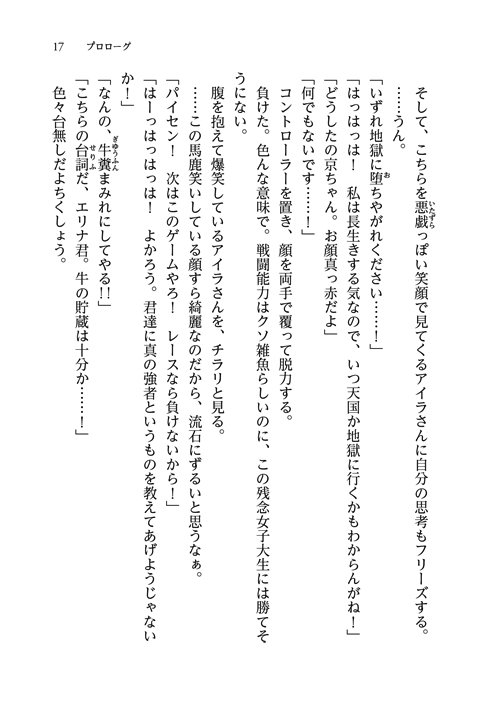 17　プロローグ

そして、こちらを悪戯っぽい笑顔で見てくるアイラさんに自分の思考もフリーズする。

……うん。

「いずれ地獄に堕ちやがれください……！」

「はっはっは！　私は長生きする気なので、いつ天国か地獄に行くかもわからんがね！」

「どうしたの京ちゃん。お顔真っ赤だよ」

「何でもないです……！」

コントローラーを置き、顔を両手で覆って脱力する。

負けた。色んな意味で。戦闘能力はクソ雑魚らしいのに、この残念女子大生には勝てそうにない。

腹を抱えて爆笑しているアイラさんを、チラリと見る。

……この馬鹿笑いしている顔すら綺麗なのだから、流石にずるいと思うなぁ。

「パイセン！　次はこのゲームやろ！　レースなら負けないから！」

「はーっはっはっは！　よかろう。君達に真の強者というものを教えてあげようじゃないか！」

「なんの、牛糞まみれにしてやる!!」

「こちらの台詞だ、エリナ君。牛の貯蔵は十分か……！」

色々台無しだよちくしょう。